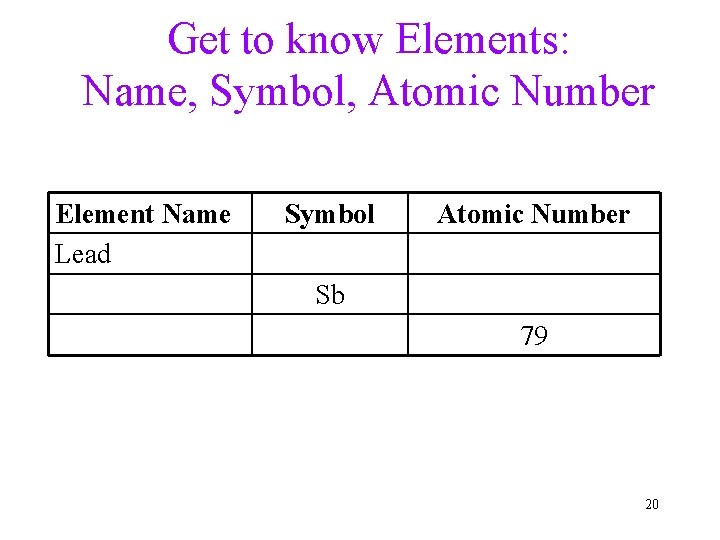 Get to know Elements:
Name, Symbol, Atomic Number

| Element Name | Symbol | Atomic Number |
|---|---|---|
| Lead | | |
| | Sb | |
| | | 79 |

20